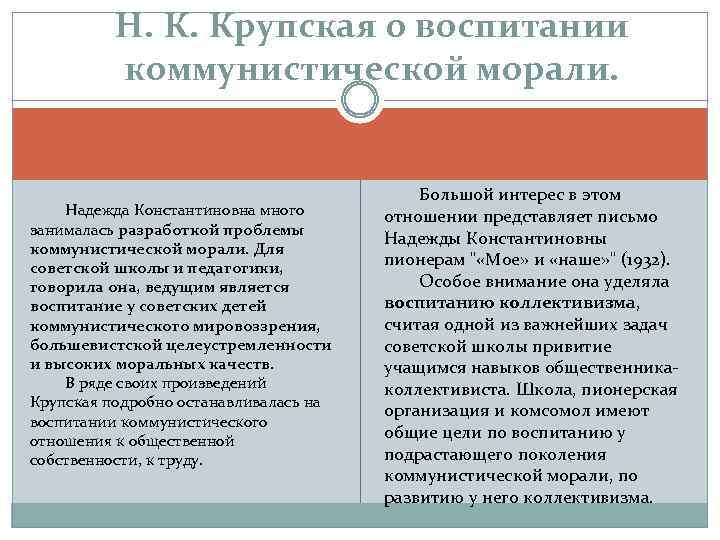 Н. К. Крупская о воспитании коммунистической морали.

Надежда Константиновна много занималась разработкой проблемы коммунистической морали. Для советской школы и педагогики, говорила она, ведущим является воспитание у советских детей коммунистического мировоззрения, большевистской целеустремленности и высоких моральных качеств.

В ряде своих произведений Крупская подробно останавливалась на воспитании коммунистического отношения к общественной собственности, к труду.

Большой интерес в этом отношении представляет письмо Надежды Константиновны пионерам "«Мое» и «наше»" (1932).

Особое внимание она уделяла воспитанию коллективизма, считая одной из важнейших задач советской школы привитие учащимся навыков общественника-коллективиста. Школа, пионерская организация и комсомол имеют общие цели по воспитанию у подрастающего поколения коммунистической морали, по развитию у него коллективизма.